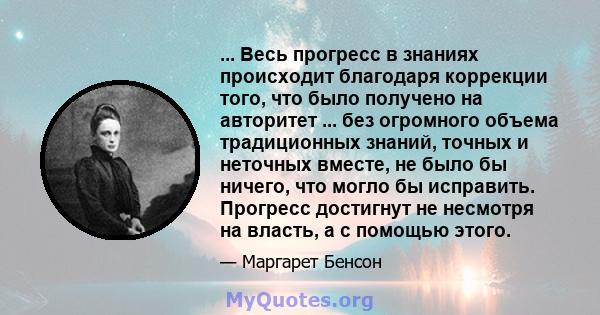 ... Весь прогресс в знаниях происходит благодаря коррекции того, что было получено на авторитет ... без огромного объема традиционных знаний, точных и неточных вместе, не было бы ничего, что могло бы исправить. Прогресс достигнут не несмотря на власть, а с помощью этого.

— Маргарет Бенсон

MyQuotes.org